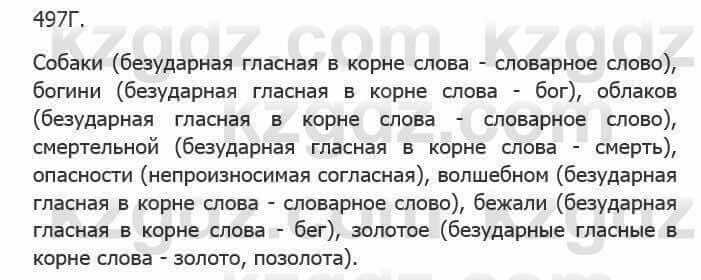 497Г.

Собаки (безударная гласная в корне слова - словарное слово), богини (безударная гласная в корне слова - бог), облаков (безударная гласная в корне слова - словарное слово), смертельной (безударная гласная в корне слова - смерть), опасности (непроизносимая согласная), волшебном (безударная гласная в корне слова - словарное слово), бежали (безударная гласная в корне слова - бег), золотое (безударные гласные в корне слова - золото, позолота).

kzgdz.com kzgdz kzgdz.com kzgdz.com kzgdz